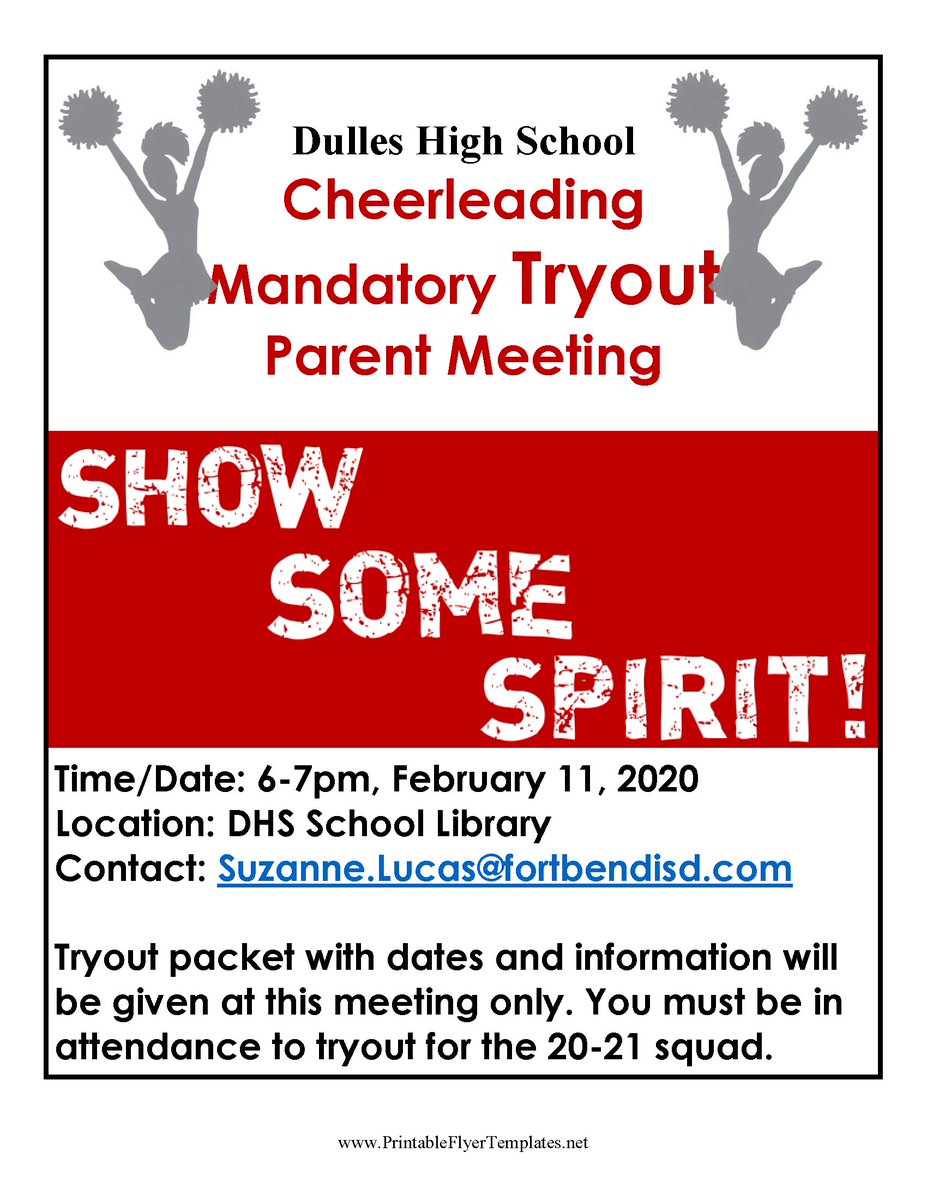 Dulles High School
Cheerleading
Mandatory Tryout
Parent Meeting

SHOW
SOME
SPIRIT!

Time/Date: 6-7pm, February 11, 2020
Location: DHS School Library
Contact: Suzanne.Lucas@fortbendisd.com

Tryout packet with dates and information will be given at this meeting only. You must be in attendance to tryout for the 20-21 squad.

www.PrintableFlyerTemplates.net